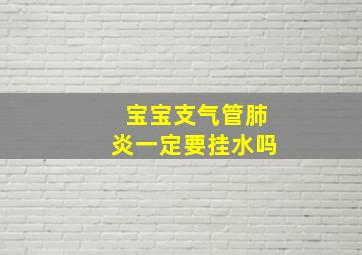 宝宝支气管肺炎一定要挂水吗